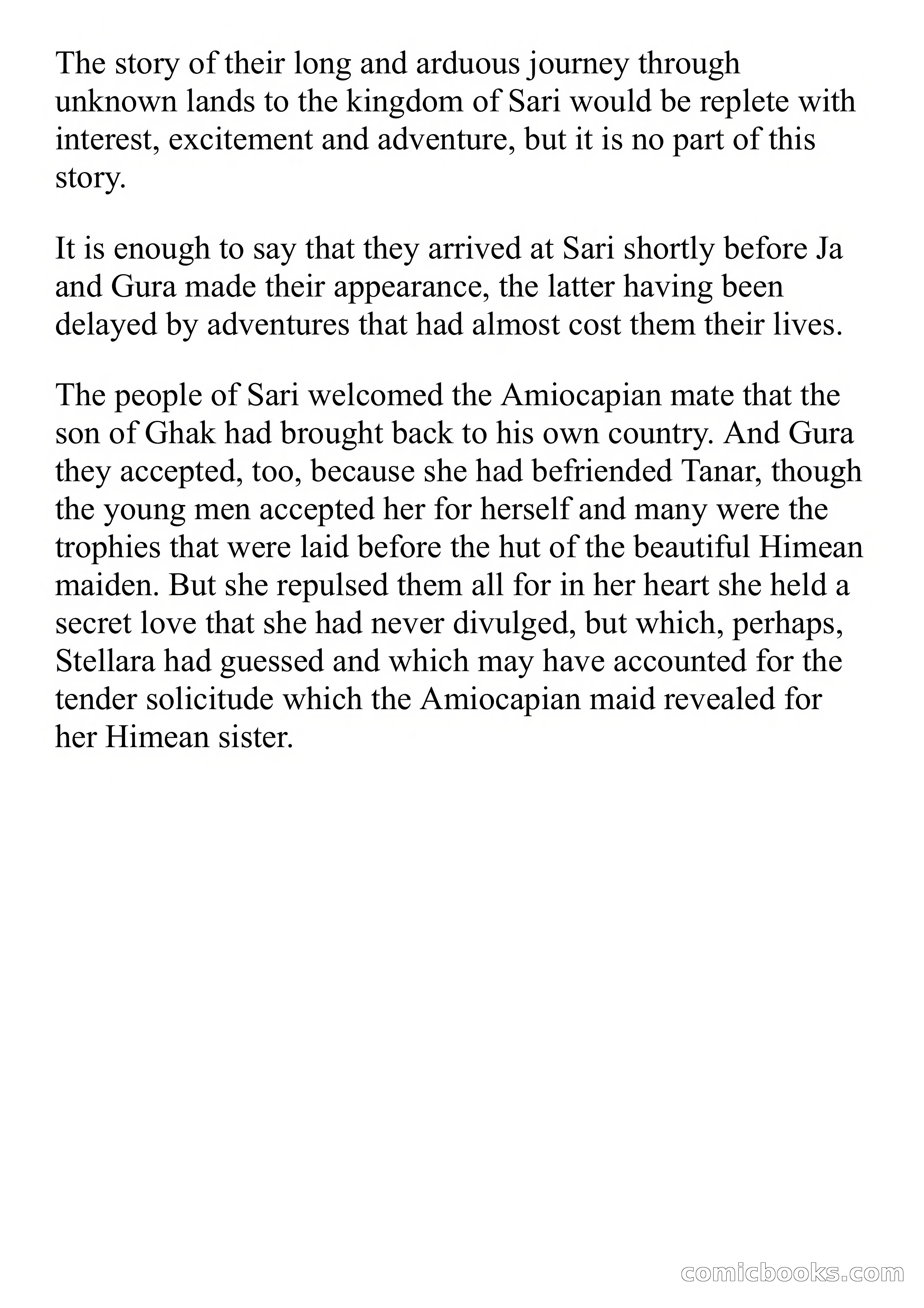 The story of their long and arduous journey through unknown lands to the kingdom of Sari would be replete with interest, excitement and adventure, but it is no part of this story.

It is enough to say that they arrived at Sari shortly before Ja and Gura made their appearance, the latter having been delayed by adventures that had almost cost them their lives.

The people of Sari welcomed the Amiocapian mate that the son of Ghak had brought back to his own country. And Gura they accepted, too, because she had befriended Tanar, though the young men accepted her for herself and many were the trophies that were laid before the hut of the beautiful Himean maiden. But she repulsed them all for in her heart she held a secret love that she had never divulged, but which, perhaps, Stellara had guessed and which may have accounted for the tender solicitude which the Amiocapian maid revealed for her Himean sister.

comicbooks.com